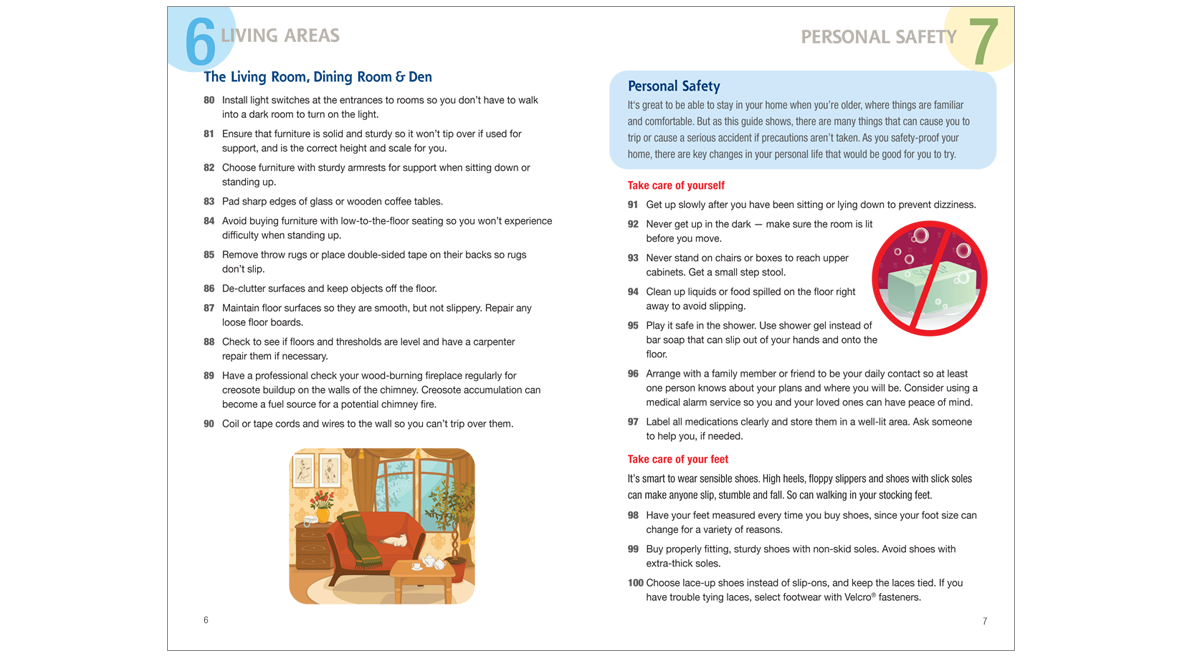 6 LIVING AREAS

The Living Room, Dining Room & Den

80 Install light switches at the entrances to rooms so you don't have to walk into a dark room to turn on the light.

81 Ensure that furniture is solid and sturdy so it won't tip over if used for support, and is the correct height and scale for you.

82 Choose furniture with sturdy armrests for support when sitting down or standing up.

83 Pad sharp edges of glass or wooden coffee tables.

84 Avoid buying furniture with low-to-the-floor seating so you won't experience difficulty when standing up.

85 Remove throw rugs or place double-sided tape on their backs so rugs don't slip.

86 De-clutter surfaces and keep objects off the floor.

87 Maintain floor surfaces so they are smooth, but not slippery. Repair any loose floor boards.

88 Check to see if floors and thresholds are level and have a carpenter repair them if necessary.

89 Have a professional check your wood-burning fireplace regularly for creosote buildup on the walls of the chimney. Creosote accumulation can become a fuel source for a potential chimney fire.

90 Coil or tape cords and wires to the wall so you can't trip over them.

6

PERSONAL SAFETY 7

Personal Safety

It's great to be able to stay in your home when you're older, where things are familiar and comfortable. But as this guide shows, there are many things that can cause you to trip or cause a serious accident if precautions aren't taken. As you safety-proof your home, there are key changes in your personal life that would be good for you to try.

Take care of yourself

91 Get up slowly after you have been sitting or lying down to prevent dizziness.

92 Never get up in the dark — make sure the room is lit before you move.

93 Never stand on chairs or boxes to reach upper cabinets. Get a small step stool.

94 Clean up liquids or food spilled on the floor right away to avoid slipping.

95 Play it safe in the shower. Use shower gel instead of bar soap that can slip out of your hands and onto the floor.

96 Arrange with a family member or friend to be your daily contact so at least one person knows about your plans and where you will be. Consider using a medical alarm service so you and your loved ones can have peace of mind.

97 Label all medications clearly and store them in a well-lit area. Ask someone to help you, if needed.

Take care of your feet

It's smart to wear sensible shoes. High heels, floppy slippers and shoes with slick soles can make anyone slip, stumble and fall. So can walking in your stocking feet.

98 Have your feet measured every time you buy shoes, since your foot size can change for a variety of reasons.

99 Buy properly fitting, sturdy shoes with non-skid soles. Avoid shoes with extra-thick soles.

100 Choose lace-up shoes instead of slip-ons, and keep the laces tied. If you have trouble tying laces, select footwear with Velcro® fasteners.

7